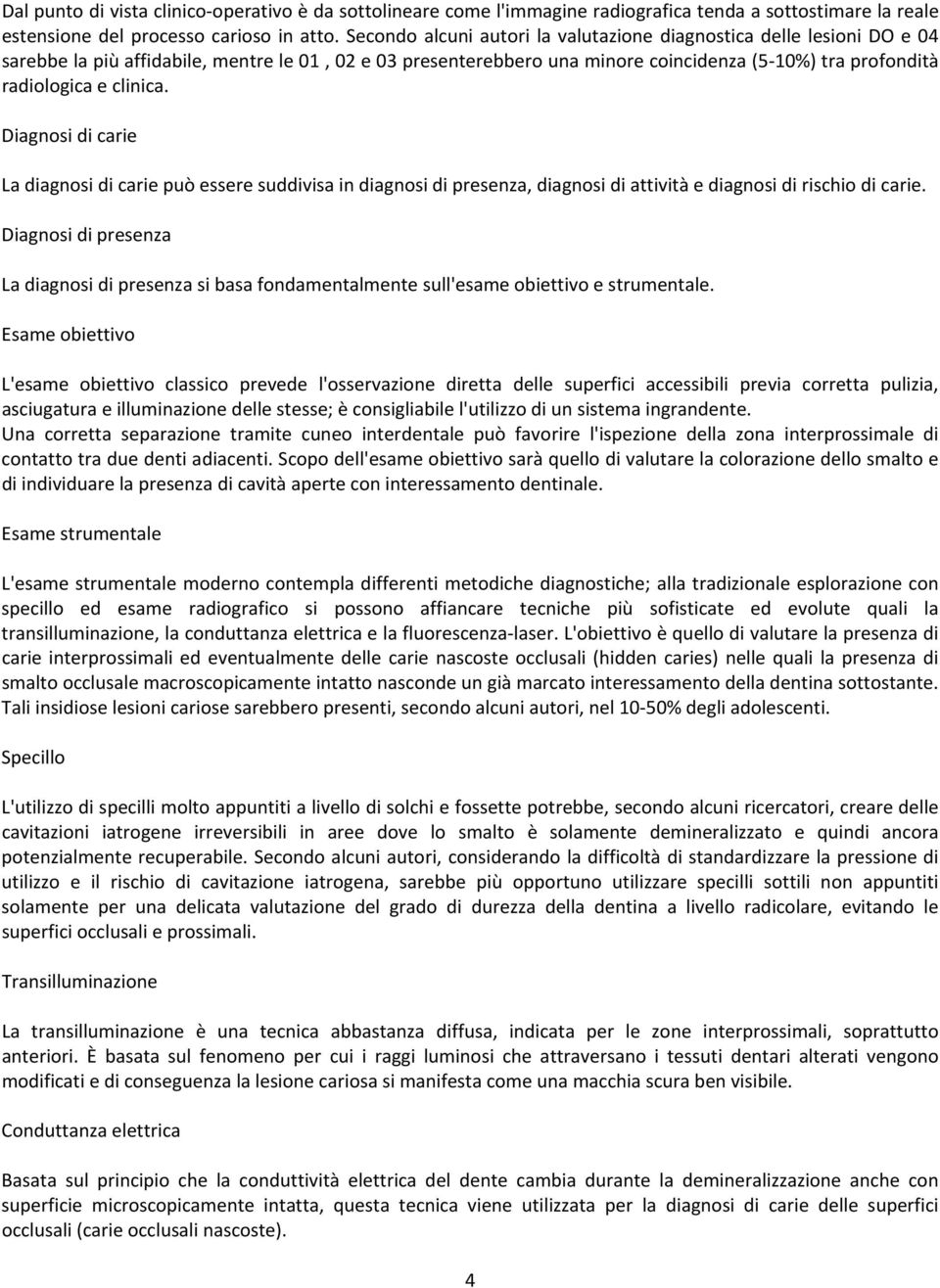 Dal punto di vista clinico-operativo è da sottolineare come l'immagine radiografica tenda a sottostimare la reale estensione del processo carioso in atto. Secondo alcuni autori la valutazione diagnostica delle lesioni DO e 04 sarebbe la più affidabile, mentre le 01 , 02 e 03 presenterebbero una minore coincidenza (5-10%) tra profondità radiologica e clinica.

Diagnosi di carie

La diagnosi di carie può essere suddivisa in diagnosi di presenza, diagnosi di attività e diagnosi di rischio di carie.

Diagnosi di presenza

La diagnosi di presenza si basa fondamentalmente sull'esame obiettivo e strumentale.

Esame obiettivo

L'esame obiettivo classico prevede l'osservazione diretta delle superfici accessibili previa corretta pulizia, asciugatura e illuminazione delle stesse; è consigliabile l'utilizzo di un sistema ingrandente.
Una corretta separazione tramite cuneo interdentale può favorire l'ispezione della zona interprossimale di contatto tra due denti adiacenti. Scopo dell'esame obiettivo sarà quello di valutare la colorazione dello smalto e di individuare la presenza di cavità aperte con interessamento dentinale.

Esame strumentale

L'esame strumentale moderno contempla differenti metodiche diagnostiche; alla tradizionale esplorazione con specillo ed esame radiografico si possono affiancare tecniche più sofisticate ed evolute quali la transilluminazione, la conduttanza elettrica e la fluorescenza-laser. L'obiettivo è quello di valutare la presenza di carie interprossimali ed eventualmente delle carie nascoste occlusali (hidden caries) nelle quali la presenza di smalto occlusale macroscopicamente intatto nasconde un già marcato interessamento della dentina sottostante. Tali insidiose lesioni cariose sarebbero presenti, secondo alcuni autori, nel 10-50% degli adolescenti.

Specillo

L'utilizzo di specilli molto appuntiti a livello di solchi e fossette potrebbe, secondo alcuni ricercatori, creare delle cavitazioni iatrogene irreversibili in aree dove lo smalto è solamente demineralizzato e quindi ancora potenzialmente recuperabile. Secondo alcuni autori, considerando la difficoltà di standardizzare la pressione di utilizzo e il rischio di cavitazione iatrogena, sarebbe più opportuno utilizzare specilli sottili non appuntiti solamente per una delicata valutazione del grado di durezza della dentina a livello radicolare, evitando le superfici occlusali e prossimali.

Transilluminazione

La transilluminazione è una tecnica abbastanza diffusa, indicata per le zone interprossimali, soprattutto anteriori. È basata sul fenomeno per cui i raggi luminosi che attraversano i tessuti dentari alterati vengono modificati e di conseguenza la lesione cariosa si manifesta come una macchia scura ben visibile.

Conduttanza elettrica

Basata sul principio che la conduttività elettrica del dente cambia durante la demineralizzazione anche con superficie microscopicamente intatta, questa tecnica viene utilizzata per la diagnosi di carie delle superfici occlusali (carie occlusali nascoste).

4